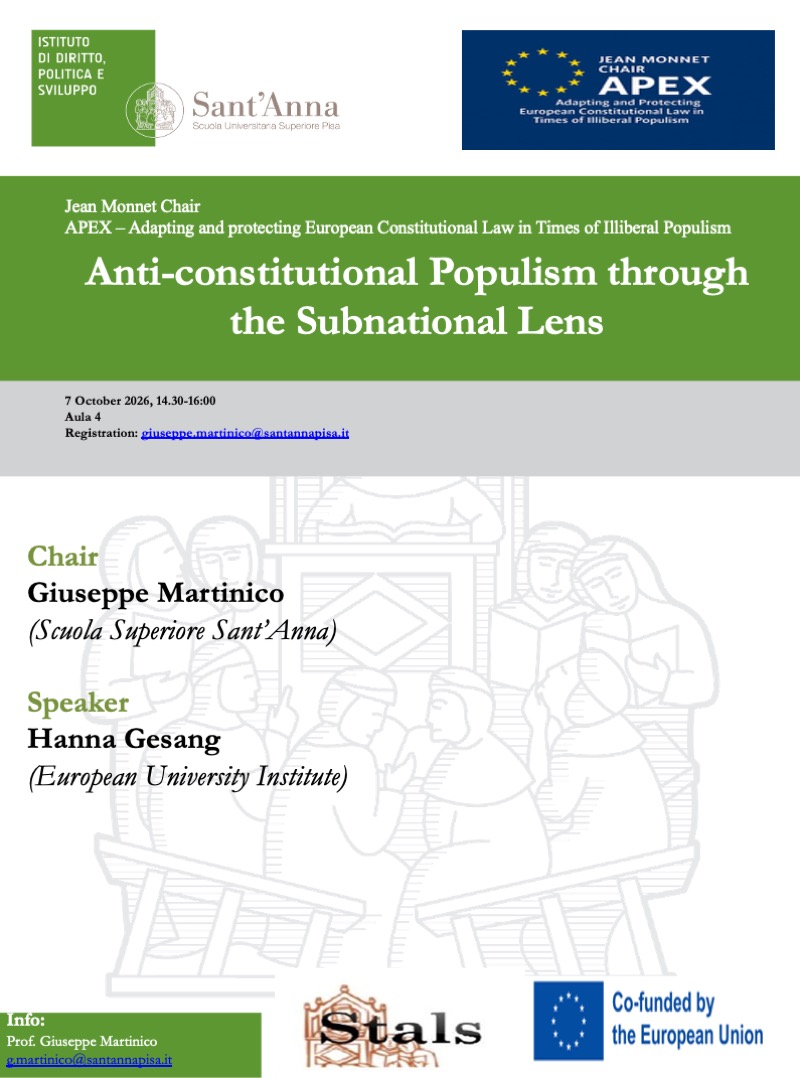 ISTITUTO
DI DIRITTO,
POLITICA E
SVILUPPO

Sant'Anna
Scuola Universitaria Superiore Pisa

JEAN MONNET
CHAIR
APEX
Adapting and Protecting
European Constitutional Law in
Times of Illiberal Populism

Jean Monnet Chair
APEX – Adapting and protecting European Constitutional Law in Times of Illiberal Populism

Anti-constitutional Populism through the Subnational Lens

7 October 2026, 14.30-16:00
Aula 4
Registration: giuseppe.martinico@santannapisa.it

Chair
Giuseppe Martinico
(Scuola Superiore Sant'Anna)

Speaker
Hanna Gesang
(European University Institute)

Info:
Prof. Giuseppe Martinico
g.martinico@santannapisa.it

Stals

Co-funded by
the European Union